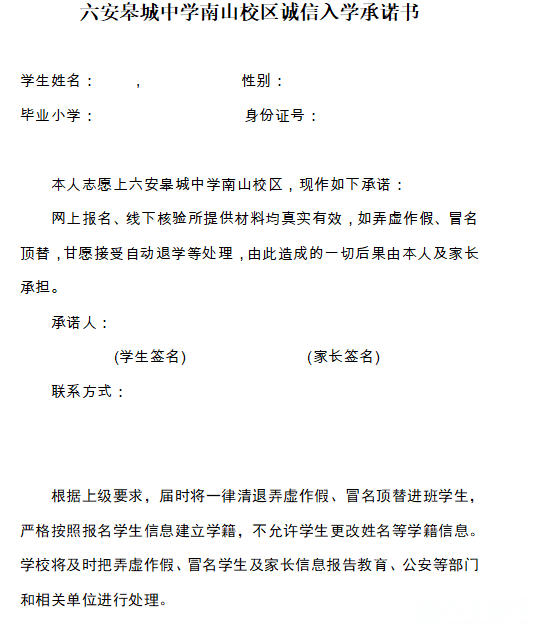 六安皋城中学南山校区诚信入学承诺书

学生姓名：　　，　　　　性别：

毕业小学：　　　　　　　身份证号：

本人志愿上六安皋城中学南山校区，现作如下承诺：

网上报名、线下核验所提供材料均真实有效，如弄虚作假、冒名顶替，甘愿接受自动退学等处理，由此造成的一切后果由本人及家长承担。

承诺人：

(学生签名)　　　　　　(家长签名)

联系方式：

根据上级要求，届时将一律清退弄虚作假、冒名顶替进班学生，严格按照报名学生信息建立学籍，不允许学生更改姓名等学籍信息。学校将及时把弄虚作假、冒名学生及家长信息报告教育、公安等部门和相关单位进行处理。